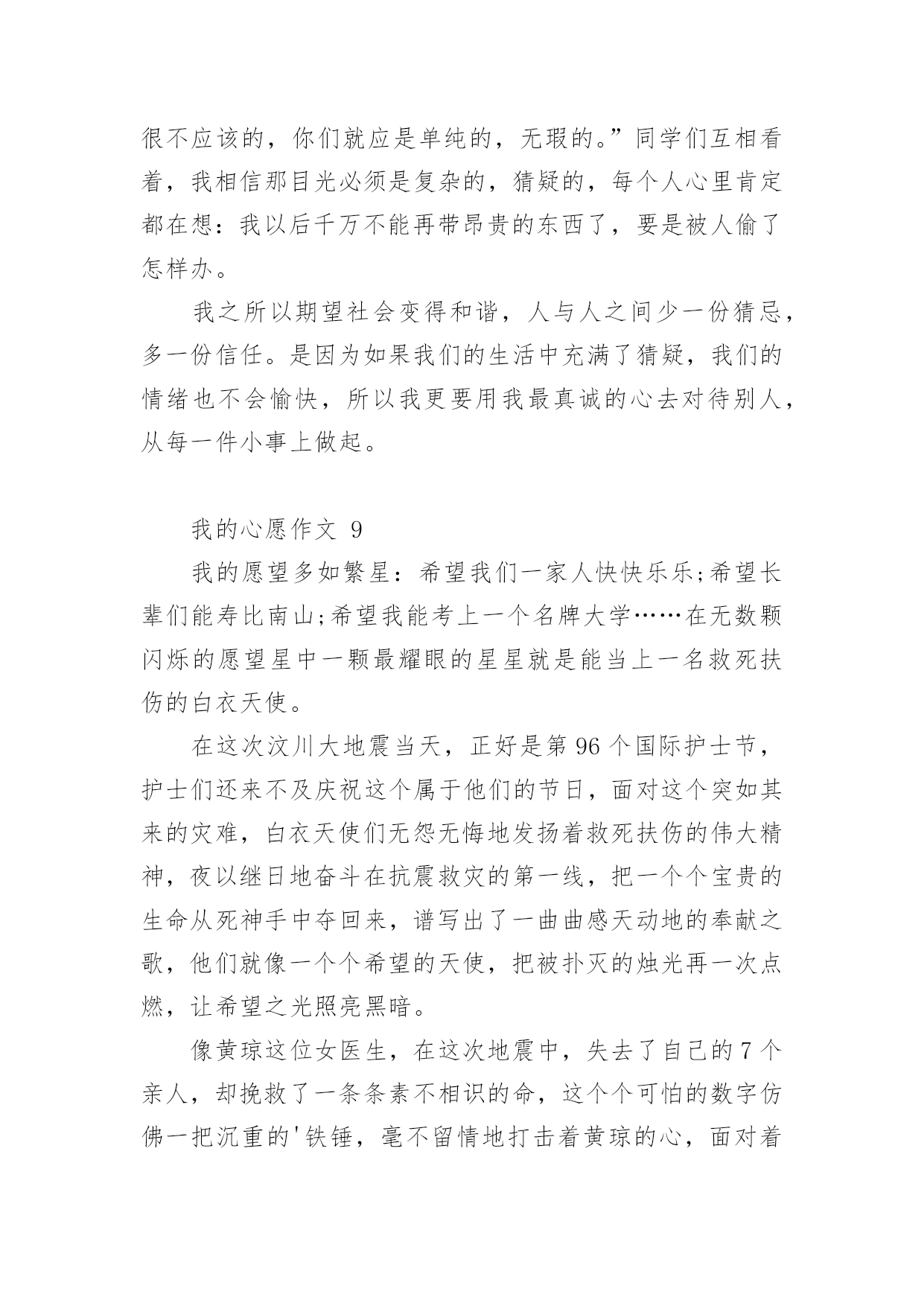 很不应该的，你们就应是单纯的，无瑕的。”同学们互相看着，我相信那目光必须是复杂的，猜疑的，每个人心里肯定都在想：我以后千万不能再带昂贵的东西了，要是被人偷了怎样办。

我之所以期望社会变得和谐，人与人之间少一份猜忌，多一份信任。是因为如果我们的生活中充满了猜疑，我们的情绪也不会愉快，所以我更要用我最真诚的心去对待别人，从每一件小事上做起。

我的心愿作文 9

我的愿望多如繁星：希望我们一家人快快乐乐;希望长辈们能寿比南山;希望我能考上一个名牌大学……在无数颗闪烁的愿望星中一颗最耀眼的星星就是能当上一名救死扶伤的白衣天使。

在这次汶川大地震当天，正好是第 96 个国际护士节，护士们还来不及庆祝这个属于他们的节日，面对这个突如其来的灾难，白衣天使们无怨无悔地发扬着救死扶伤的伟大精神，夜以继日地奋斗在抗震救灾的第一线，把一个个宝贵的生命从死神手中夺回来，谱写出了一曲曲感天动地的奉献之歌，他们就像一个个希望的天使，把被扑灭的烛光再一次点燃，让希望之光照亮黑暗。

像黄琼这位女医生，在这次地震中，失去了自己的 7 个亲人，却挽救了一条条素不相识的命，这个个可怕的数字仿佛一把沉重的'铁锤，毫不留情地打击着黄琼的心，面对着